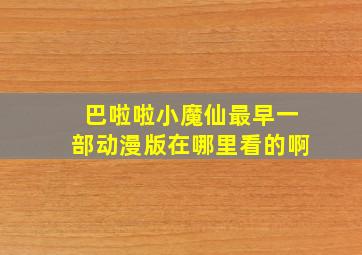 巴啦啦小魔仙最早一部动漫版在哪里看的啊